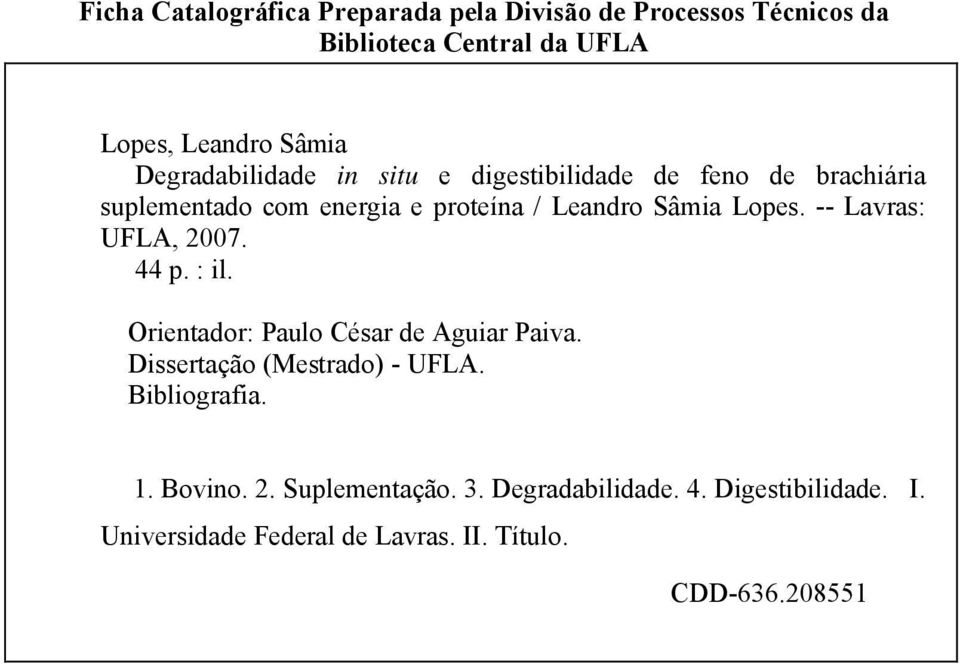 Ficha Catalográfica Preparada pela Divisão de Processos Técnicos da Biblioteca Central da UFLA

Lopes, Leandro Sâmia
Degradabilidade in situ e digestibilidade de feno de brachiária suplementado com energia e proteína / Leandro Sâmia Lopes. -- Lavras: UFLA, 2007.
44 p. : il.

Orientador: Paulo César de Aguiar Paiva.
Dissertação (Mestrado) - UFLA.
Bibliografia.

1. Bovino. 2. Suplementação. 3. Degradabilidade. 4. Digestibilidade. I. Universidade Federal de Lavras. II. Título.

CDD-636.208551